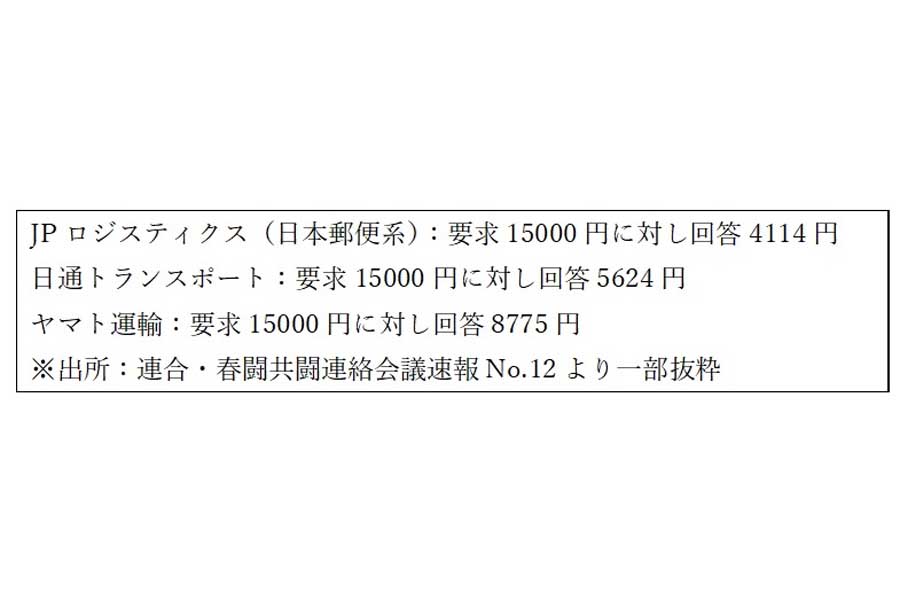 JP ロジスティクス（日本郵便系）：要求 15000 円に対し回答 4114 円
日通トランスポート：要求 15000 円に対し回答 5624 円
ヤマト運輸：要求 15000 円に対し回答 8775 円
※出所：連合・春闘共闘連絡会議速報 No.12 より一部抜粋